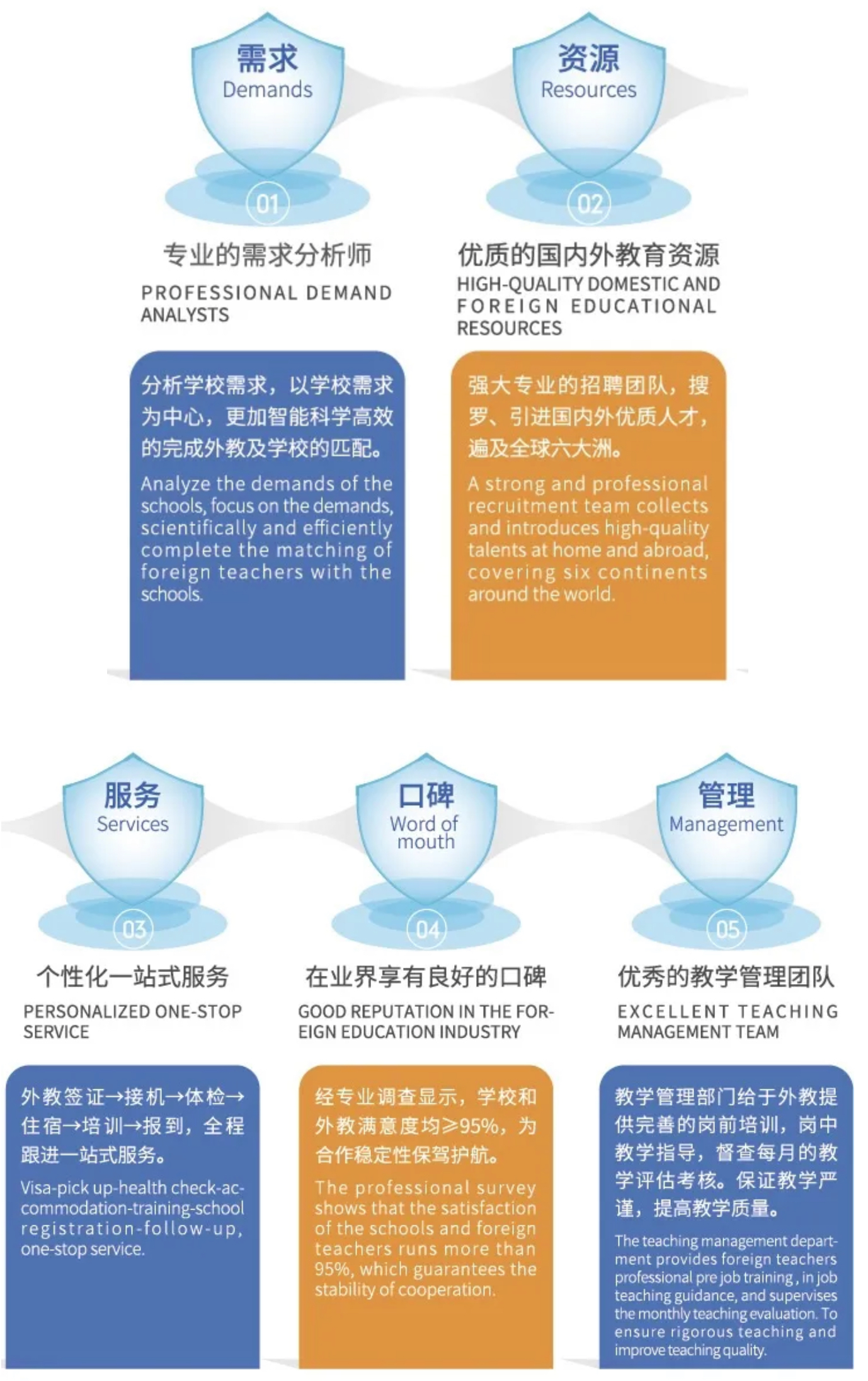 需求
Demands
01
专业的需求分析师
PROFESSIONAL DEMAND ANALYSTS
分析学校需求，以学校需求为中心，更加智能科学高效的完成外教及学校的匹配。
Analyze the demands of the schools, focus on the demands, scientifically and efficiently complete the matching of foreign teachers with the schools.

资源
Resources
02
优质的国内外教育资源
HIGH-QUALITY DOMESTIC AND FOREIGN EDUCATIONAL RESOURCES
强大专业的招聘团队，搜罗、引进国内外优质人才，遍及全球六大洲。
A strong and professional recruitment team collects and introduces high-quality talents at home and abroad, covering six continents around the world.

服务
Services
03
个性化一站式服务
PERSONALIZED ONE-STOP SERVICE
外教签证→接机→体检→住宿→培训→报到，全程跟进一站式服务。
Visa-pick up-health check-accommodation-training-school registration-follow-up, one-stop service.

口碑
Word of mouth
04
在业界享有良好的口碑
GOOD REPUTATION IN THE FOREIGN EDUCATION INDUSTRY
经专业调查显示，学校和外教满意度均≥95%，为合作稳定性保驾护航。
The professional survey shows that the satisfaction of the schools and foreign teachers runs more than 95%, which guarantees the stability of cooperation.

管理
Management
05
优秀的教学管理团队
EXCELLENT TEACHING MANAGEMENT TEAM
教学管理部门给于外教提供完善的岗前培训，岗中教学指导，督查每月的教学评估考核。保证教学严谨，提高教学质量。
The teaching management department provides foreign teachers professional pre job training , in job teaching guidance, and supervises the monthly teaching evaluation. To ensure rigorous teaching and improve teaching quality.